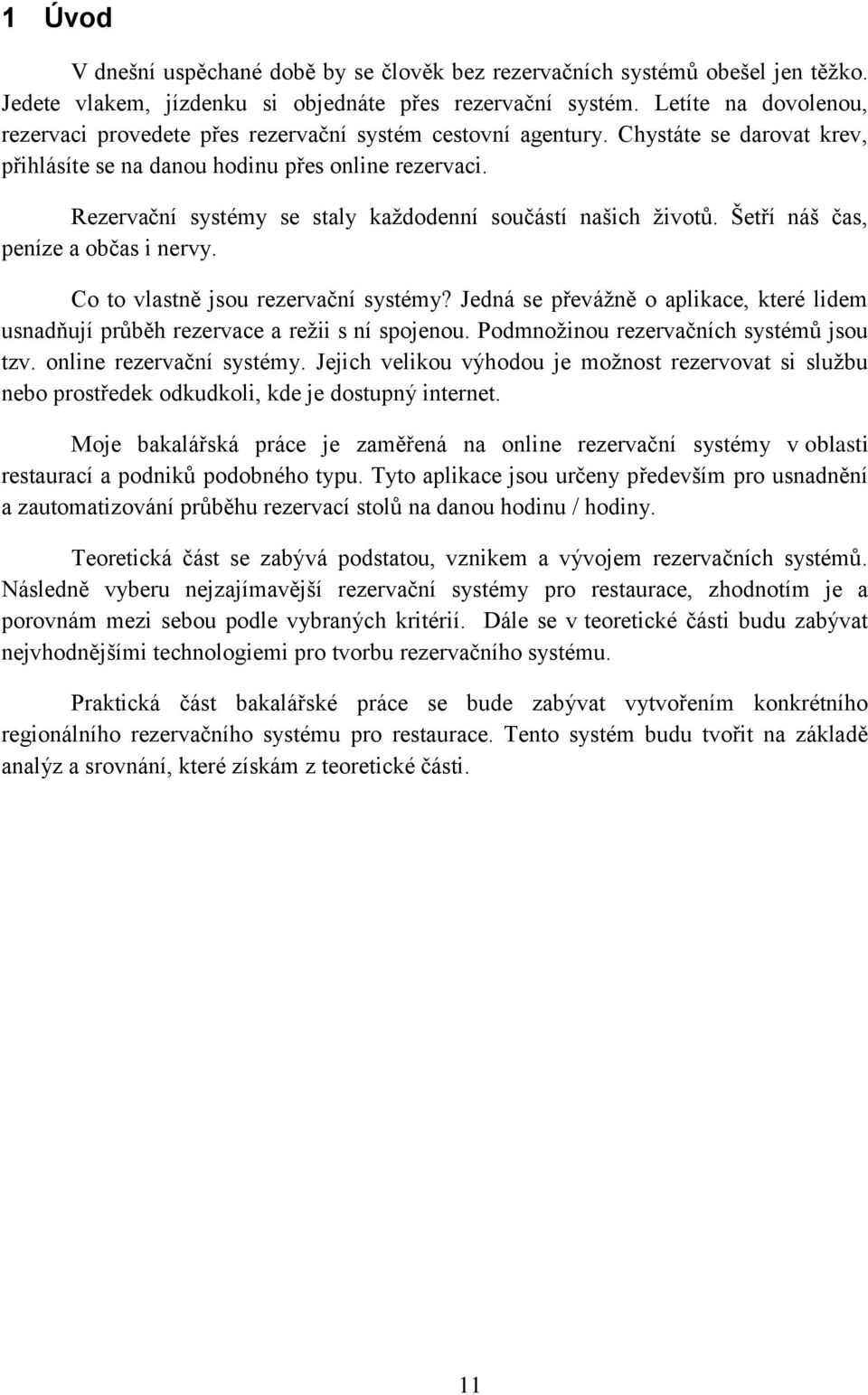 1 Úvod

V dnešní uspěchané době by se člověk bez rezervačních systémů obešel jen těžko. Jedete vlakem, jízdenku si objednáte přes rezervační systém. Letíte na dovolenou, rezervaci provedete přes rezervační systém cestovní agentury. Chystáte se darovat krev, přihlásíte se na danou hodinu přes online rezervaci.

Rezervační systémy se staly každodenní součástí našich životů. Šetří náš čas, peníze a občas i nervy.

Co to vlastně jsou rezervační systémy? Jedná se převážně o aplikace, které lidem usnadňují průběh rezervace a režii s ní spojenou. Podmnožinou rezervačních systémů jsou tzv. online rezervační systémy. Jejich velikou výhodou je možnost rezervovat si službu nebo prostředek odkudkoli, kde je dostupný internet.

Moje bakalářská práce je zaměřená na online rezervační systémy v oblasti restaurací a podniků podobného typu. Tyto aplikace jsou určeny především pro usnadnění a zautomatizování průběhu rezervací stolů na danou hodinu / hodiny.

Teoretická část se zabývá podstatou, vznikem a vývojem rezervačních systémů. Následně vyberu nejzajímavější rezervační systémy pro restaurace, zhodnotím je a porovnám mezi sebou podle vybraných kritérií. Dále se v teoretické části budu zabývat nejvhodnějšími technologiemi pro tvorbu rezervačního systému.

Praktická část bakalářské práce se bude zabývat vytvořením konkrétního regionálního rezervačního systému pro restaurace. Tento systém budu tvořit na základě analýz a srovnání, které získám z teoretické části.

11